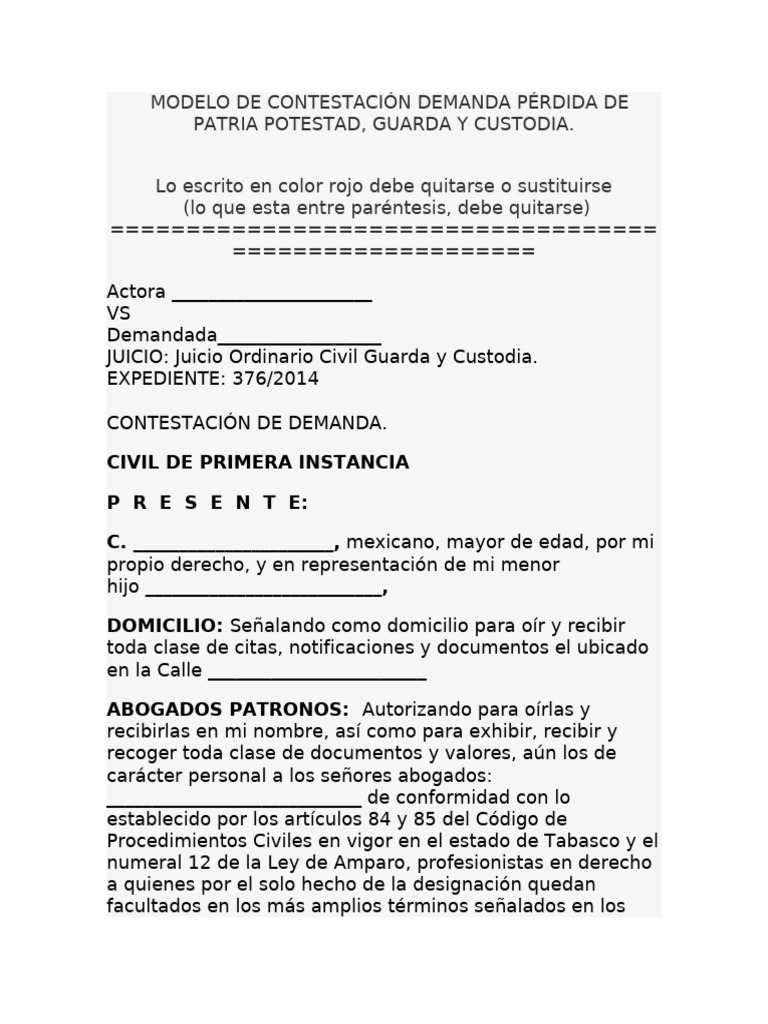 MODELO DE CONTESTACIÓN DEMANDA PÉRDIDA DE PATRIA POTESTAD, GUARDA Y CUSTODIA.

Lo escrito en color rojo debe quitarse o sustituirse
(lo que esta entre paréntesis, debe quitarse)
=========================================================

Actora ____
VS
Demandada____
JUICIO: Juicio Ordinario Civil Guarda y Custodia.
EXPEDIENTE: 376/2014

CONTESTACIÓN DE DEMANDA.

CIVIL DE PRIMERA INSTANCIA

P R E S E N T E:

C. ____, mexicano, mayor de edad, por mi propio derecho, y en representación de mi menor hijo ____,

DOMICILIO: Señalando como domicilio para oír y recibir toda clase de citas, notificaciones y documentos el ubicado en la Calle ____

ABOGADOS PATRONOS: Autorizando para oírlas y recibirlas en mi nombre, así como para exhibir, recibir y recoger toda clase de documentos y valores, aún los de carácter personal a los señores abogados: ____ de conformidad con lo establecido por los artículos 84 y 85 del Código de Procedimientos Civiles en vigor en el estado de Tabasco y el numeral 12 de la Ley de Amparo, profesionistas en derecho a quienes por el solo hecho de la designación quedan facultados en los más amplios términos señalados en los